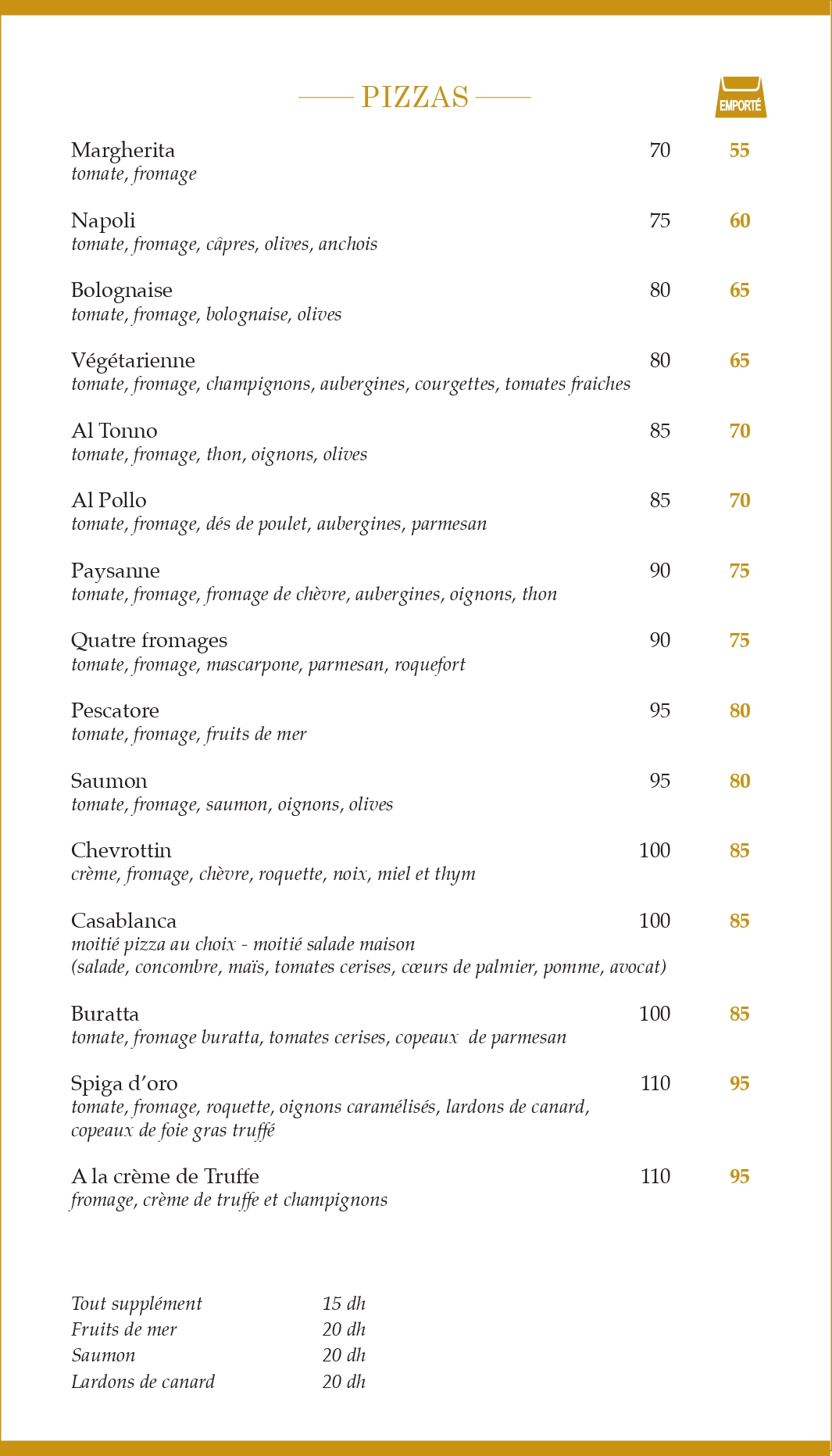 PIZZAS

EMPORTÉ

Margherita 70 55
tomate, fromage

Napoli 75 60
tomate, fromage, câpres, olives, anchois

Bolognaise 80 65
tomate, fromage, bolognaise, olives

Végétarienne 80 65
tomate, fromage, champignons, aubergines, courgettes, tomates fraiches

Al Tonno 85 70
tomate, fromage, thon, oignons, olives

Al Pollo 85 70
tomate, fromage, dés de poulet, aubergines, parmesan

Paysanne 90 75
tomate, fromage, fromage de chèvre, aubergines, oignons, thon

Quatre fromages 90 75
tomate, fromage, mascarpone, parmesan, roquefort

Pescatore 95 80
tomate, fromage, fruits de mer

Saumon 95 80
tomate, fromage, saumon, oignons, olives

Chevrottin 100 85
crème, fromage, chèvre, roquette, noix, miel et thym

Casablanca 100 85
moitié pizza au choix - moitié salade maison
(salade, concombre, maïs, tomates cerises, cœurs de palmier, pomme, avocat)

Buratta 100 85
tomate, fromage buratta, tomates cerises, copeaux de parmesan

Spiga d'oro 110 95
tomate, fromage, roquette, oignons caramélisés, lardons de canard, copeaux de foie gras truffé

A la crème de Truffe 110 95
fromage, crème de truffe et champignons

Tout supplément 15 dh
Fruits de mer 20 dh
Saumon 20 dh
Lardons de canard 20 dh